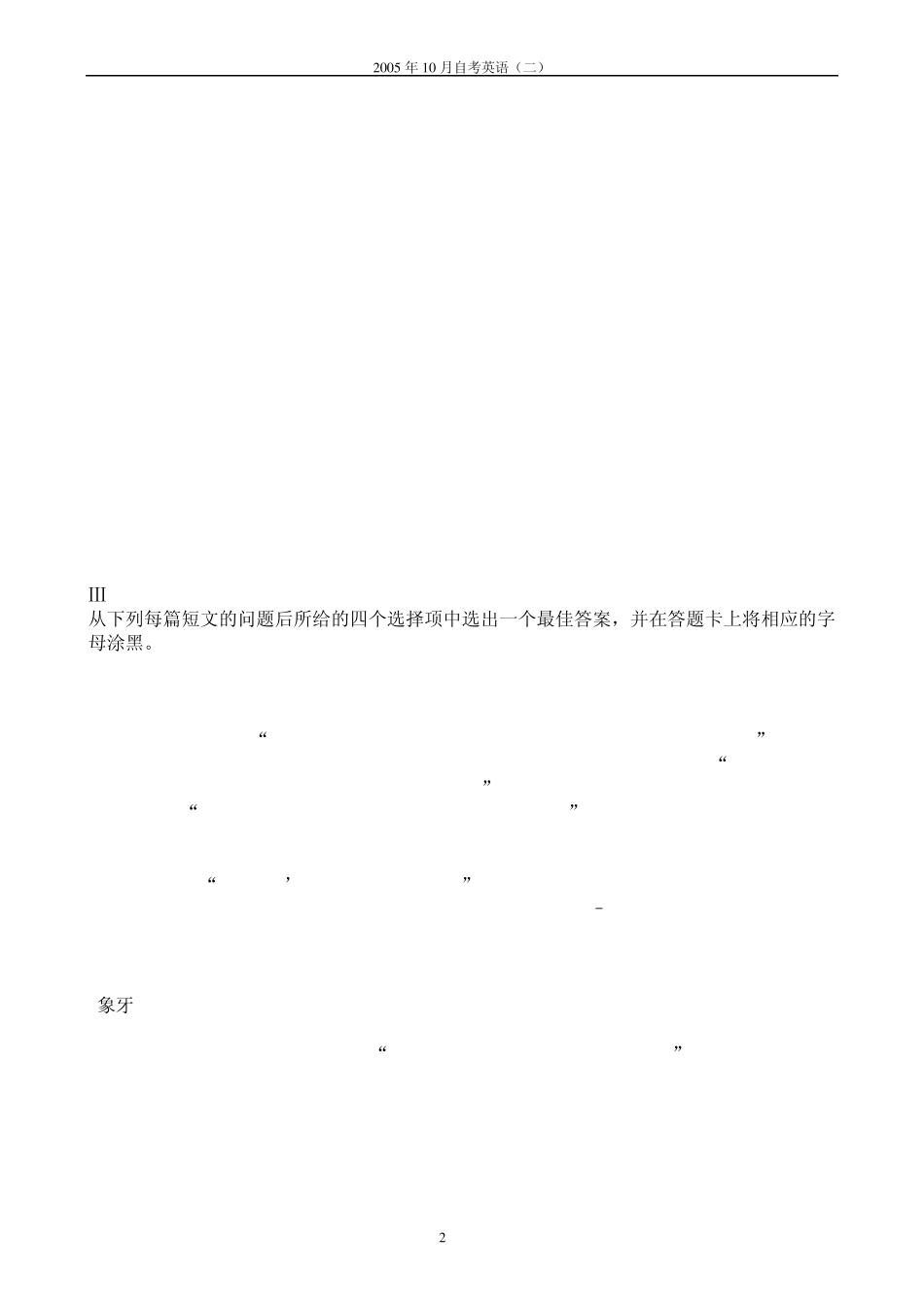 2005 年 10 月自考英语（二）

III
从下列每篇短文的问题后所给的四个选择项中选出一个最佳答案，并在答题卡上将相应的字母涂黑。

“ ”
“
”
“ ”

“ , ”
-

象牙

“ ”

2